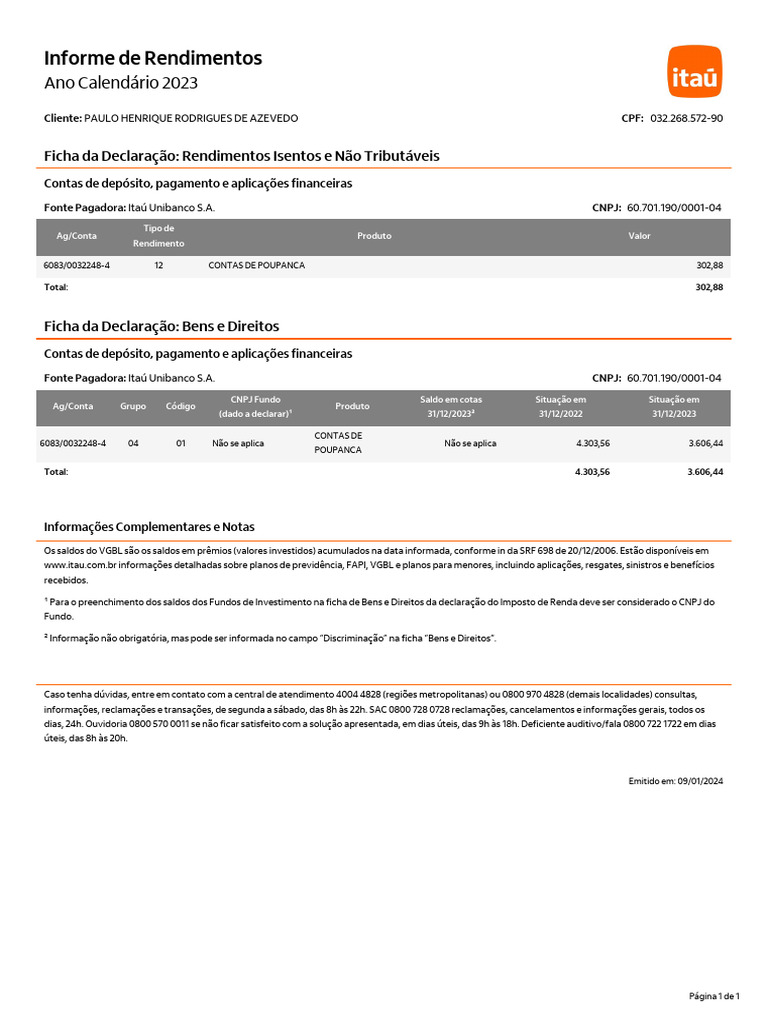 Informe de Rendimentos
Ano Calendário 2023

itaú

Cliente: PAULO HENRIQUE RODRIGUES DE AZEVEDO

CPF: 032.268.572-90

Ficha da Declaração: Rendimentos Isentos e Não Tributáveis

Contas de depósito, pagamento e aplicações financeiras

Fonte Pagadora: Itaú Unibanco S.A.

CNPJ: 60.701.190/0001-04

| Ag/Conta | Tipo de Rendimento | Produto | Valor |
|---|---|---|---|
| 6083/0032248-4 | 12 | CONTAS DE POUPANCA | 302,88 |
| Total: | | | 302,88 |

Ficha da Declaração: Bens e Direitos

Contas de depósito, pagamento e aplicações financeiras

Fonte Pagadora: Itaú Unibanco S.A.

CNPJ: 60.701.190/0001-04

| Ag/Conta | Grupo | Código | CNPJ Fundo (dado a declarar)¹ | Produto | Saldo em cotas 31/12/2023² | Situação em 31/12/2022 | Situação em 31/12/2023 |
|---|---|---|---|---|---|---|---|
| 6083/0032248-4 | 04 | 01 | Não se aplica | CONTAS DE POUPANCA | Não se aplica | 4.303,56 | 3.606,44 |
| Total: | | | | | | 4.303,56 | 3.606,44 |

Informações Complementares e Notas

Os saldos do VGBL são os saldos em prêmios (valores investidos) acumulados na data informada, conforme in da SRF 698 de 20/12/2006. Estão disponíveis em www.itau.com.br informações detalhadas sobre planos de previdência, FAPI, VGBL e planos para menores, incluindo aplicações, resgates, sinistros e benefícios recebidos.

¹ Para o preenchimento dos saldos dos Fundos de Investimento na ficha de Bens e Direitos da declaração do Imposto de Renda deve ser considerado o CNPJ do Fundo.

² Informação não obrigatória, mas pode ser informada no campo "Discriminação" na ficha "Bens e Direitos".

Caso tenha dúvidas, entre em contato com a central de atendimento 4004 4828 (regiões metropolitanas) ou 0800 970 4828 (demais localidades) consultas, informações, reclamações e transações, de segunda a sábado, das 8h às 22h. SAC 0800 728 0728 reclamações, cancelamentos e informações gerais, todos os dias, 24h. Ouvidoria 0800 570 0011 se não ficar satisfeito com a solução apresentada, em dias úteis, das 9h às 18h. Deficiente auditivo/fala 0800 722 1722 em dias úteis, das 8h às 20h.

Emitido em: 09/01/2024

Página 1 de 1